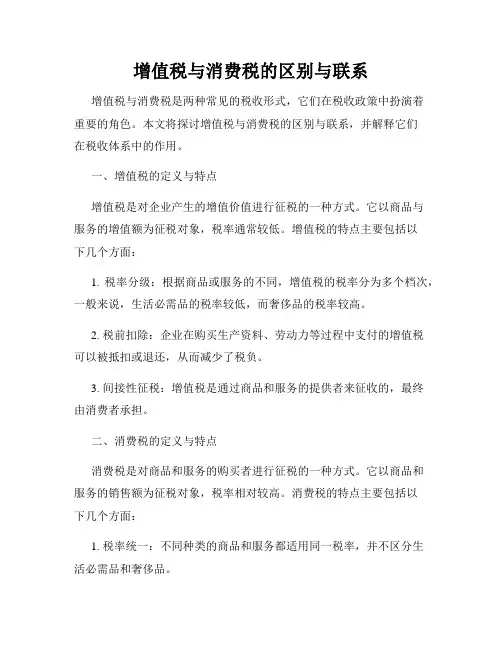 增值税与消费税的区别与联系

增值税与消费税是两种常见的税收形式，它们在税收政策中扮演着重要的角色。本文将探讨增值税与消费税的区别与联系，并解释它们在税收体系中的作用。

一、增值税的定义与特点

增值税是对企业产生的增值价值进行征税的一种方式。它以商品与服务的增值额为征税对象，税率通常较低。增值税的特点主要包括以下几个方面：

1. 税率分级：根据商品或服务的不同，增值税的税率分为多个档次，一般来说，生活必需品的税率较低，而奢侈品的税率较高。

2. 税前扣除：企业在购买生产资料、劳动力等过程中支付的增值税可以被抵扣或退还，从而减少了税负。

3. 间接性征税：增值税是通过商品和服务的提供者来征收的，最终由消费者承担。

二、消费税的定义与特点

消费税是对商品和服务的购买者进行征税的一种方式。它以商品和服务的销售额为征税对象，税率相对较高。消费税的特点主要包括以下几个方面：

1. 税率统一：不同种类的商品和服务都适用同一税率，并不区分生活必需品和奢侈品。